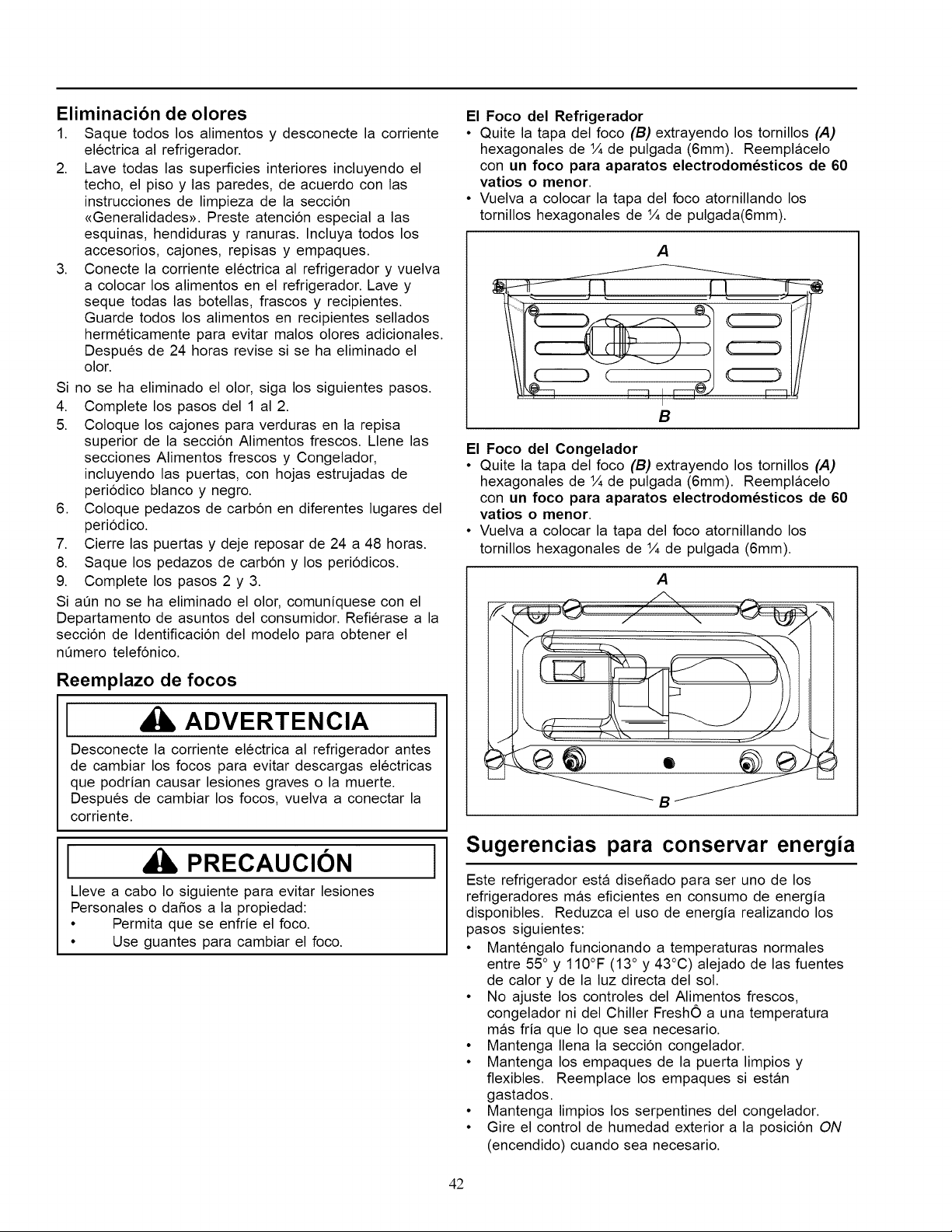 Eliminación de olores

1. Saque todos los alimentos y desconecte la corriente eléctrica al refrigerador.
2. Lave todas las superficies interiores incluyendo el techo, el piso y las paredes, de acuerdo con las instrucciones de limpieza de la sección «Generalidades». Preste atención especial a las esquinas, hendiduras y ranuras. Incluya todos los accesorios, cajones, repisas y empaques.
3. Conecte la corriente eléctrica al refrigerador y vuelva a colocar los alimentos en el refrigerador. Lave y seque todas las botellas, frascos y recipientes. Guarde todos los alimentos en recipientes sellados herméticamente para evitar malos olores adicionales. Después de 24 horas revise si se ha eliminado el olor.

Si no se ha eliminado el olor, siga los siguientes pasos.

4. Complete los pasos del 1 al 2.
5. Coloque los cajones para verduras en la repisa superior de la sección Alimentos frescos. Llene las secciones Alimentos frescos y Congelador, incluyendo las puertas, con hojas estrujadas de periódico blanco y negro.
6. Coloque pedazos de carbón en diferentes lugares del periódico.
7. Cierre las puertas y deje reposar de 24 a 48 horas.
8. Saque los pedazos de carbón y los periódicos.
9. Complete los pasos 2 y 3.

Si aún no se ha eliminado el olor, comuníquese con el Departamento de asuntos del consumidor. Refiérase a la sección de Identificación del modelo para obtener el número telefónico.

Reemplazo de focos

ADVERTENCIA

Desconecte la corriente eléctrica al refrigerador antes de cambiar los focos para evitar descargas eléctricas que podrían causar lesiones graves o la muerte. Después de cambiar los focos, vuelva a conectar la corriente.

PRECAUCIÓN

Lleve a cabo lo siguiente para evitar lesiones Personales o daños a la propiedad:
• Permita que se enfríe el foco.
• Use guantes para cambiar el foco.

El Foco del Refrigerador
• Quite la tapa del foco (B) extrayendo los tornillos (A) hexagonales de ¼ de pulgada (6mm). Reemplácelo con un foco para aparatos electrodomésticos de 60 vatios o menor.
• Vuelva a colocar la tapa del foco atornillando los tornillos hexagonales de ¼ de pulgada(6mm).

A

B

El Foco del Congelador
• Quite la tapa del foco (B) extrayendo los tornillos (A) hexagonales de ¼ de pulgada (6mm). Reemplácelo con un foco para aparatos electrodomésticos de 60 vatios o menor.
• Vuelva a colocar la tapa del foco atornillando los tornillos hexagonales de ¼ de pulgada (6mm).

A

B

Sugerencias para conservar energía

Este refrigerador está diseñado para ser uno de los refrigeradores más eficientes en consumo de energía disponibles. Reduzca el uso de energía realizando los pasos siguientes:
• Manténgalo funcionando a temperaturas normales entre 55° y 110°F (13° y 43°C) alejado de las fuentes de calor y de la luz directa del sol.
• No ajuste los controles del Alimentos frescos, congelador ni del Chiller FreshÔ a una temperatura más fría que lo que sea necesario.
• Mantenga llena la sección congelador.
• Mantenga los empaques de la puerta limpios y flexibles. Reemplace los empaques si están gastados.
• Mantenga limpios los serpentines del congelador.
• Gire el control de humedad exterior a la posición ON (encendido) cuando sea necesario.

42